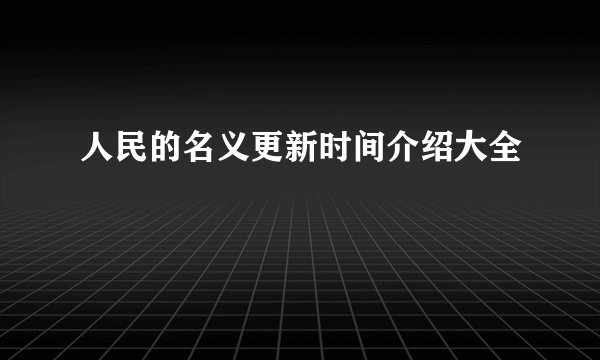 人民的名义更新时间介绍大全